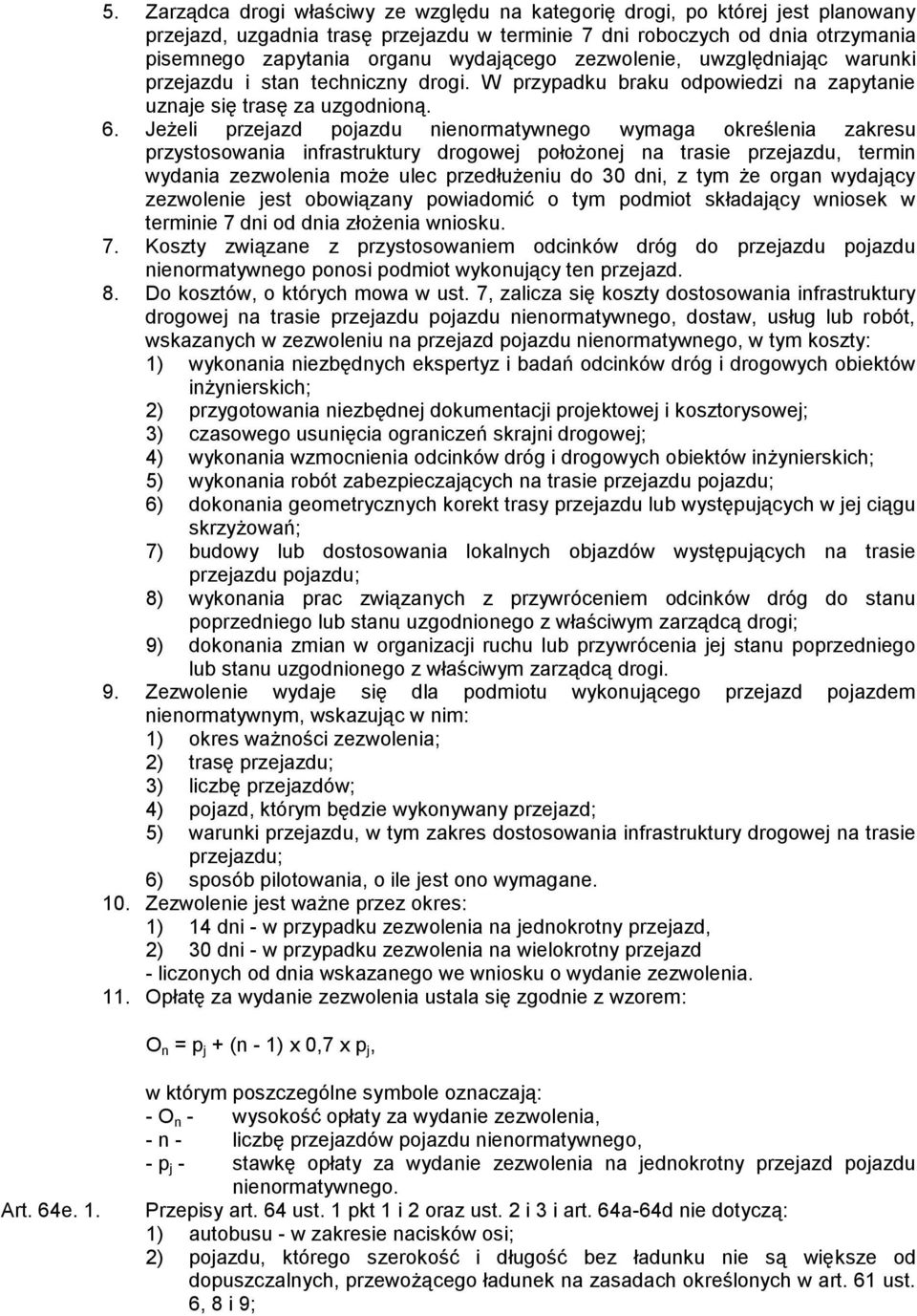 5. Zarządca drogi właściwy ze względu na kategorię drogi, po której jest planowany przejazd, uzgadnia trasę przejazdu w terminie 7 dni roboczych od dnia otrzymania pisemnego zapytania organu wydającego zezwolenie, uwzględniając warunki przejazdu i stan techniczny drogi. W przypadku braku odpowiedzi na zapytanie uznaje się trasę za uzgodnioną.

6. Jeżeli przejazd pojazdu nienormatywnego wymaga określenia zakresu przystosowania infrastruktury drogowej położonej na trasie przejazdu, termin wydania zezwolenia może ulec przedłużeniu do 30 dni, z tym że organ wydający zezwolenie jest obowiązany powiadomić o tym podmiot składający wniosek w terminie 7 dni od dnia złożenia wniosku.

7. Koszty związane z przystosowaniem odcinków dróg do przejazdu pojazdu nienormatywnego ponosi podmiot wykonujący ten przejazd.

8. Do kosztów, o których mowa w ust. 7, zalicza się koszty dostosowania infrastruktury drogowej na trasie przejazdu pojazdu nienormatywnego, dostaw, usług lub robót, wskazanych w zezwoleniu na przejazd pojazdu nienormatywnego, w tym koszty:
1) wykonania niezbędnych ekspertyz i badań odcinków dróg i drogowych obiektów inżynierskich;
2) przygotowania niezbędnej dokumentacji projektowej i kosztorysowej;
3) czasowego usunięcia ograniczeń skrajni drogowej;
4) wykonania wzmocnienia odcinków dróg i drogowych obiektów inżynierskich;
5) wykonania robót zabezpieczających na trasie przejazdu pojazdu;
6) dokonania geometrycznych korekt trasy przejazdu lub występujących w jej ciągu skrzyżowań;
7) budowy lub dostosowania lokalnych objazdów występujących na trasie przejazdu pojazdu;
8) wykonania prac związanych z przywróceniem odcinków dróg do stanu poprzedniego lub stanu uzgodnionego z właściwym zarządcą drogi;
9) dokonania zmian w organizacji ruchu lub przywrócenia jej stanu poprzedniego lub stanu uzgodnionego z właściwym zarządcą drogi.

9. Zezwolenie wydaje się dla podmiotu wykonującego przejazd pojazdem nienormatywnym, wskazując w nim:
1) okres ważności zezwolenia;
2) trasę przejazdu;
3) liczbę przejazdów;
4) pojazd, którym będzie wykonywany przejazd;
5) warunki przejazdu, w tym zakres dostosowania infrastruktury drogowej na trasie przejazdu;
6) sposób pilotowania, o ile jest ono wymagane.

10. Zezwolenie jest ważne przez okres:
1) 14 dni - w przypadku zezwolenia na jednokrotny przejazd,
2) 30 dni - w przypadku zezwolenia na wielokrotny przejazd
- liczonych od dnia wskazanego we wniosku o wydanie zezwolenia.

11. Opłatę za wydanie zezwolenia ustala się zgodnie z wzorem:

$O_n = p_j + (n - 1) \times 0,7 \times p_j$,

w którym poszczególne symbole oznaczają:
- $O_n$ - wysokość opłaty za wydanie zezwolenia,
- n - liczbę przejazdów pojazdu nienormatywnego,
- $p_j$ - stawkę opłaty za wydanie zezwolenia na jednokrotny przejazd pojazdu nienormatywnego.

Art. 64e. 1. Przepisy art. 64 ust. 1 pkt 1 i 2 oraz ust. 2 i 3 i art. 64a-64d nie dotyczą:
1) autobusu - w zakresie nacisków osi;
2) pojazdu, którego szerokość i długość bez ładunku nie są większe od dopuszczalnych, przewożącego ładunek na zasadach określonych w art. 61 ust. 6, 8 i 9;